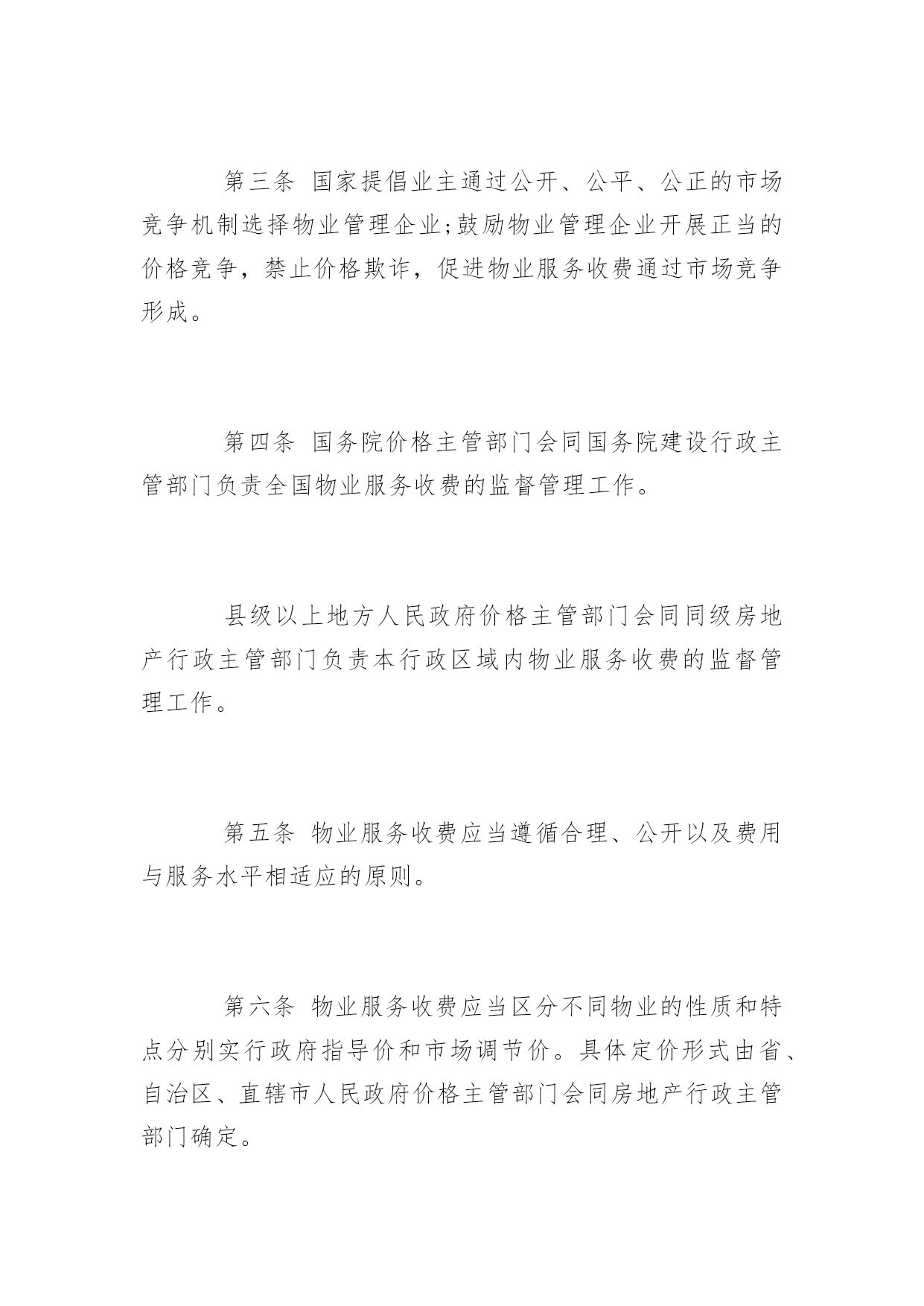 第三条 国家提倡业主通过公开、公平、公正的市场竞争机制选择物业管理企业;鼓励物业管理企业开展正当的价格竞争，禁止价格欺诈，促进物业服务收费通过市场竞争形成。

第四条 国务院价格主管部门会同国务院建设行政主管部门负责全国物业服务收费的监督管理工作。

县级以上地方人民政府价格主管部门会同同级房地产行政主管部门负责本行政区域内物业服务收费的监督管理工作。

第五条 物业服务收费应当遵循合理、公开以及费用与服务水平相适应的原则。

第六条 物业服务收费应当区分不同物业的性质和特点分别实行政府指导价和市场调节价。具体定价形式由省、自治区、直辖市人民政府价格主管部门会同房地产行政主管部门确定。